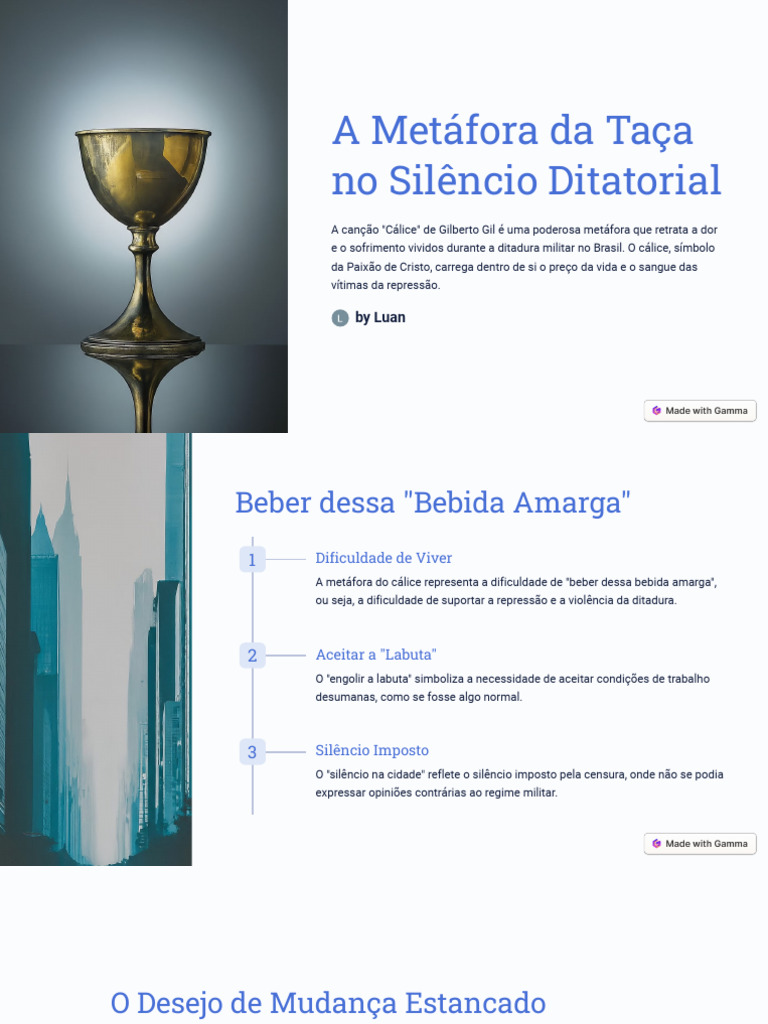 A Metáfora da Taça no Silêncio Ditatorial

A canção "Cálice" de Gilberto Gil é uma poderosa metáfora que retrata a dor e o sofrimento vividos durante a ditadura militar no Brasil. O cálice, símbolo da Paixão de Cristo, carrega dentro de si o preço da vida e o sangue das vítimas da repressão.

L by Luan

Made with Gamma

Beber dessa "Bebida Amarga"

1
Dificuldade de Viver
A metáfora do cálice representa a dificuldade de "beber dessa bebida amarga", ou seja, a dificuldade de suportar a repressão e a violência da ditadura.

2
Aceitar a "Labuta"
O "engolir a labuta" simboliza a necessidade de aceitar condições de trabalho desumanas, como se fosse algo normal.

3
Silêncio Imposto
O "silêncio na cidade" reflete o silêncio imposto pela censura, onde não se podia expressar opiniões contrárias ao regime militar.

Made with Gamma

O Desejo de Mudança Estancado